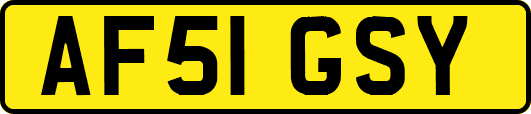 AF51 GSY